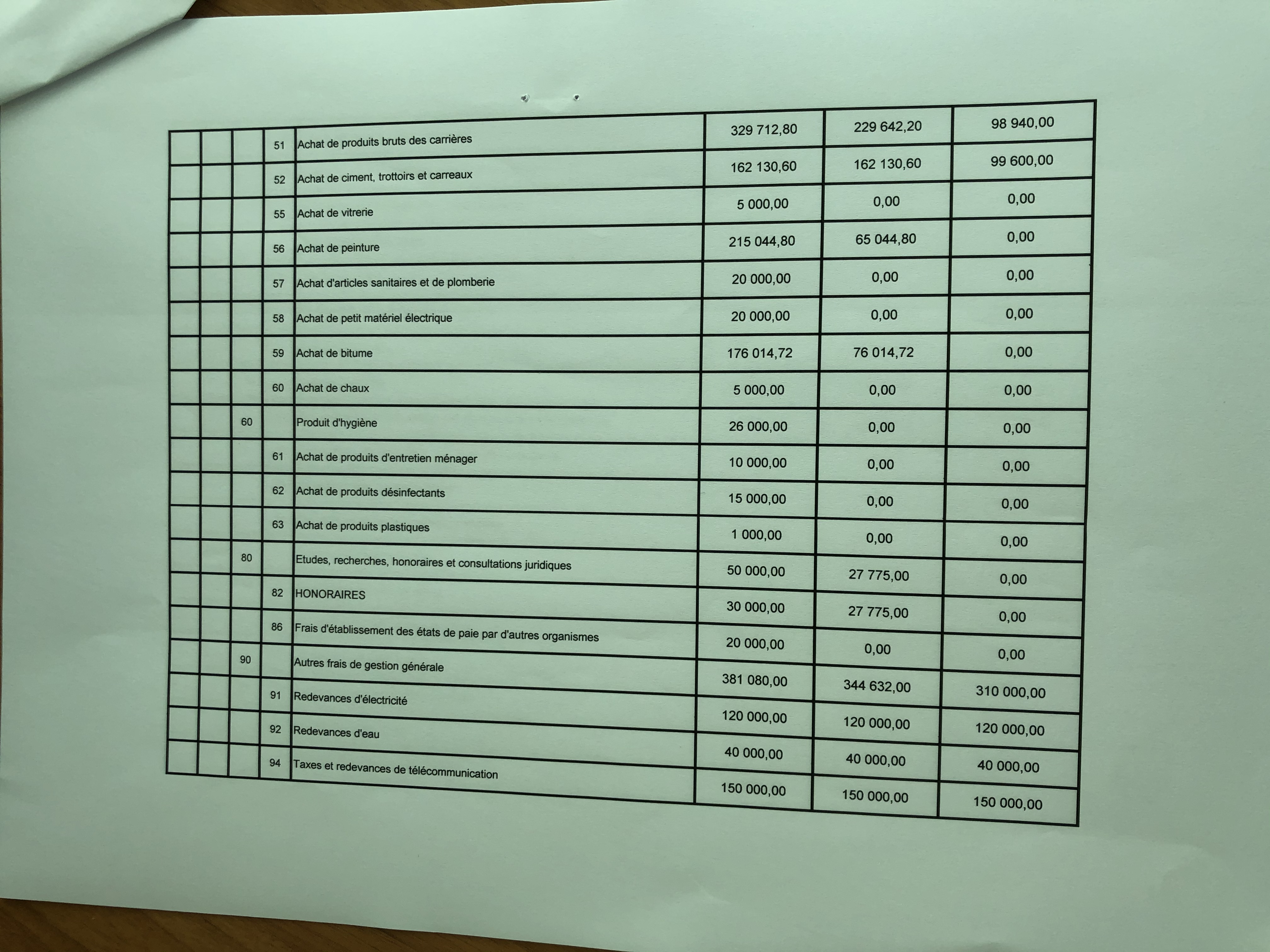 |  |  |  |  |  |  |  |  |
|---|---|---|---|---|---|---|---|
|  |  |  | 51 | Achat de produits bruts des carrières | 329 712,80 | 229 642,20 | 98 940,00 |
|  |  |  | 52 | Achat de ciment, trottoirs et carreaux | 162 130,60 | 162 130,60 | 99 600,00 |
|  |  |  | 55 | Achat de vitrerie | 5 000,00 | 0,00 | 0,00 |
|  |  |  | 56 | Achat de peinture | 215 044,80 | 65 044,80 | 0,00 |
|  |  |  | 57 | Achat d'articles sanitaires et de plomberie | 20 000,00 | 0,00 | 0,00 |
|  |  |  | 58 | Achat de petit matériel électrique | 20 000,00 | 0,00 | 0,00 |
|  |  |  | 59 | Achat de bitume | 176 014,72 | 76 014,72 | 0,00 |
|  |  |  | 60 | Achat de chaux | 5 000,00 | 0,00 | 0,00 |
|  |  | 60 |  | Produit d'hygiène | 26 000,00 | 0,00 | 0,00 |
|  |  |  | 61 | Achat de produits d'entretien ménager | 10 000,00 | 0,00 | 0,00 |
|  |  |  | 62 | Achat de produits désinfectants | 15 000,00 | 0,00 | 0,00 |
|  |  |  | 63 | Achat de produits plastiques | 1 000,00 | 0,00 | 0,00 |
|  |  | 80 |  | Etudes, recherches, honoraires et consultations juridiques | 50 000,00 | 27 775,00 | 0,00 |
|  |  |  | 82 | HONORAIRES | 30 000,00 | 27 775,00 | 0,00 |
|  |  |  | 86 | Frais d'établissement des états de paie par d'autres organismes | 20 000,00 | 0,00 | 0,00 |
|  |  | 90 |  | Autres frais de gestion générale | 381 080,00 | 344 632,00 | 310 000,00 |
|  |  |  | 91 | Redevances d'électricité | 120 000,00 | 120 000,00 | 120 000,00 |
|  |  |  | 92 | Redevances d'eau | 40 000,00 | 40 000,00 | 40 000,00 |
|  |  |  | 94 | Taxes et redevances de télécommunication | 150 000,00 | 150 000,00 | 150 000,00 |